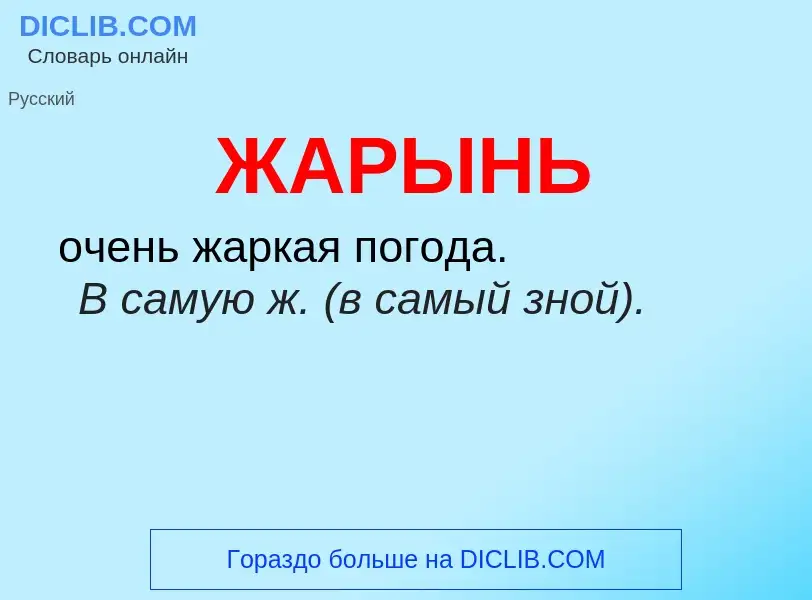 DICLIB.COM
Словарь онлайн

Русский

ЖАРЫНЬ

очень жаркая погода.
В самую ж. (в самый зной).

Гораздо больше на DICLIB.COM